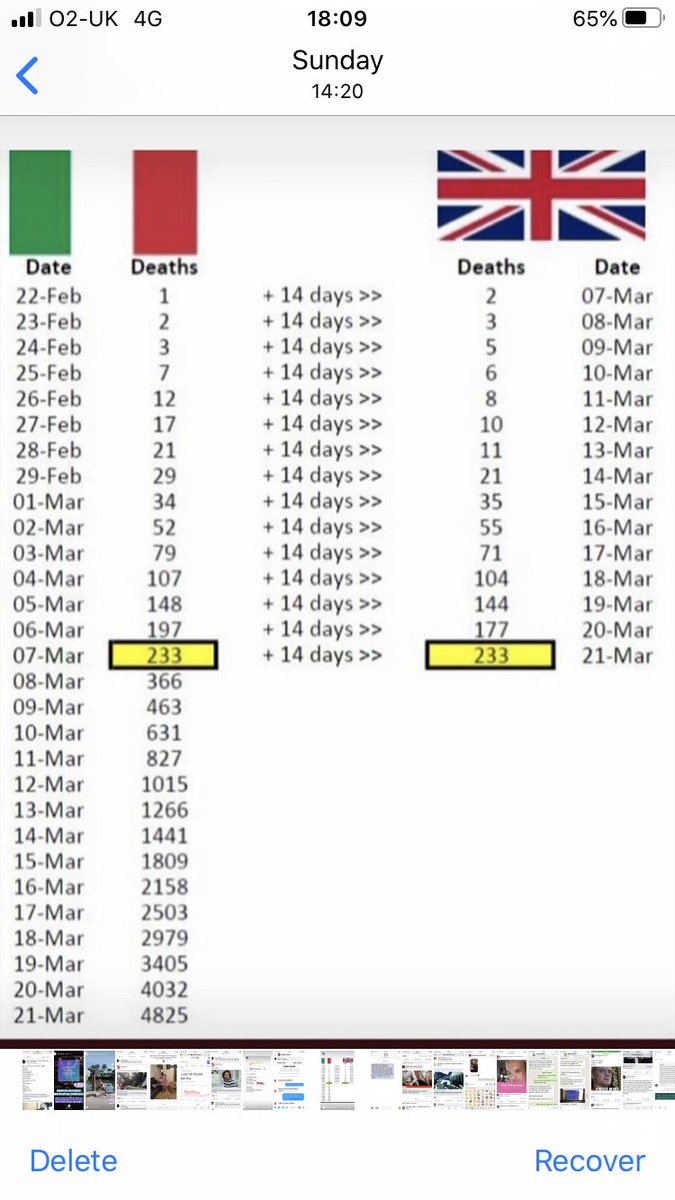 O2-UK 4G 18:09 65%

Sunday
14:20

| Date | Deaths | | Deaths | Date |
|---|---|---|---|---|
| 22-Feb | 1 | + 14 days >> | 2 | 07-Mar |
| 23-Feb | 2 | + 14 days >> | 3 | 08-Mar |
| 24-Feb | 3 | + 14 days >> | 5 | 09-Mar |
| 25-Feb | 7 | + 14 days >> | 6 | 10-Mar |
| 26-Feb | 12 | + 14 days >> | 8 | 11-Mar |
| 27-Feb | 17 | + 14 days >> | 10 | 12-Mar |
| 28-Feb | 21 | + 14 days >> | 11 | 13-Mar |
| 29-Feb | 29 | + 14 days >> | 21 | 14-Mar |
| 01-Mar | 34 | + 14 days >> | 35 | 15-Mar |
| 02-Mar | 52 | + 14 days >> | 55 | 16-Mar |
| 03-Mar | 79 | + 14 days >> | 71 | 17-Mar |
| 04-Mar | 107 | + 14 days >> | 104 | 18-Mar |
| 05-Mar | 148 | + 14 days >> | 144 | 19-Mar |
| 06-Mar | 197 | + 14 days >> | 177 | 20-Mar |
| 07-Mar | 233 | + 14 days >> | 233 | 21-Mar |
| 08-Mar | 366 | | | |
| 09-Mar | 463 | | | |
| 10-Mar | 631 | | | |
| 11-Mar | 827 | | | |
| 12-Mar | 1015 | | | |
| 13-Mar | 1266 | | | |
| 14-Mar | 1441 | | | |
| 15-Mar | 1809 | | | |
| 16-Mar | 2158 | | | |
| 17-Mar | 2503 | | | |
| 18-Mar | 2979 | | | |
| 19-Mar | 3405 | | | |
| 20-Mar | 4032 | | | |
| 21-Mar | 4825 | | | |

Delete Recover